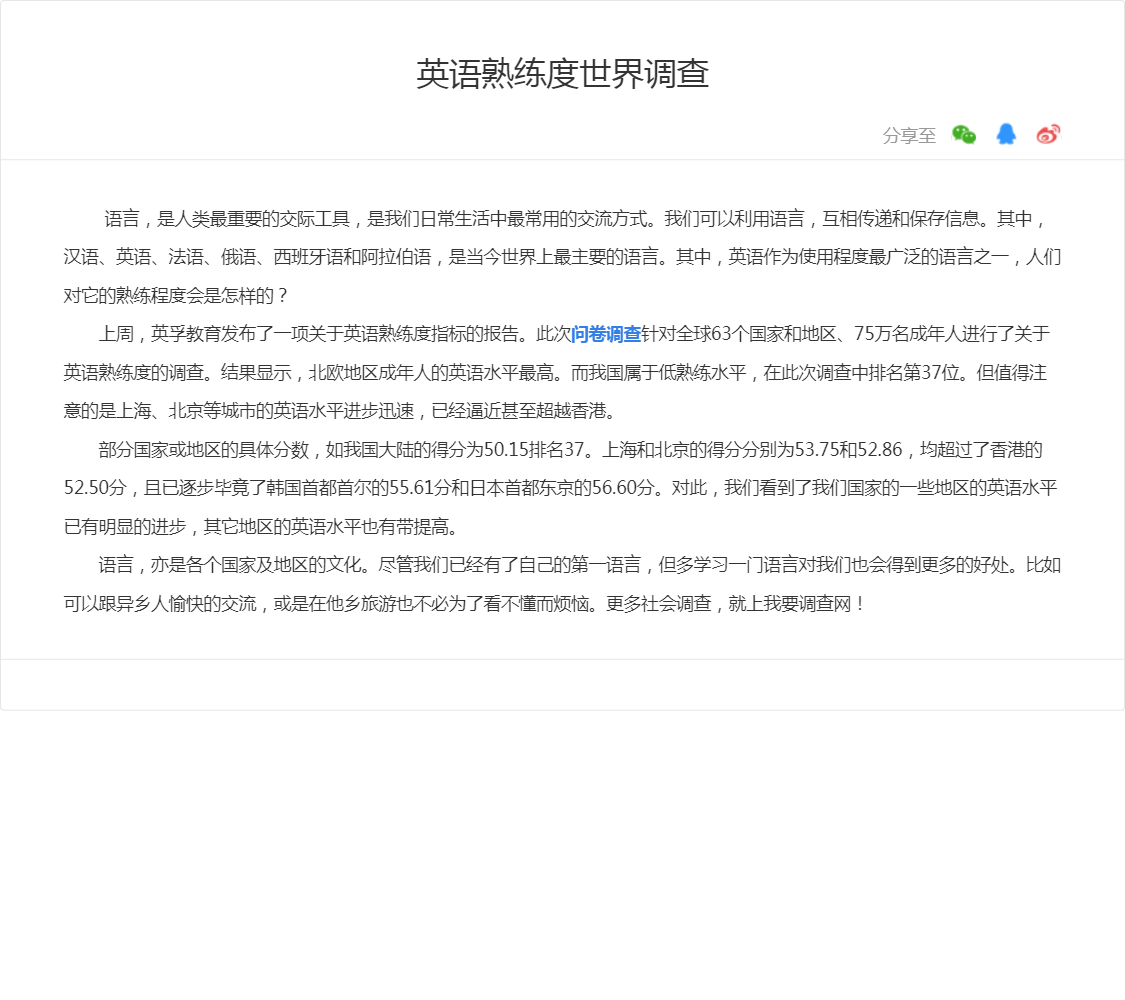 英语熟练度世界调查

分享至

语言，是人类最重要的交际工具，是我们日常生活中最常用的交流方式。我们可以利用语言，互相传递和保存信息。其中，汉语、英语、法语、俄语、西班牙语和阿拉伯语，是当今世界上最主要的语言。其中，英语作为使用程度最广泛的语言之一，人们对它的熟练程度会是怎样的？

上周，英孚教育发布了一项关于英语熟练度指标的报告。此次问卷调查针对全球63个国家和地区、75万名成年人进行了关于英语熟练度的调查。结果显示，北欧地区成年人的英语水平最高。而我国属于低熟练水平，在此次调查中排名第37位。但值得注意的是上海、北京等城市的英语水平进步迅速，已经逼近甚至超越香港。

部分国家或地区的具体分数，如我国大陆的得分为50.15排名37。上海和北京的得分分别为53.75和52.86，均超过了香港的52.50分，且已逐步毕竟了韩国首都首尔的55.61分和日本首都东京的56.60分。对此，我们看到了我们国家的一些地区的英语水平已有明显的进步，其它地区的英语水平也有带提高。

语言，亦是各个国家及地区的文化。尽管我们已经有了自己的第一语言，但多学习一门语言对我们也会得到更多的好处。比如可以跟异乡人愉快的交流，或是在他乡旅游也不必为了看不懂而烦恼。更多社会调查，就上我要调查网！